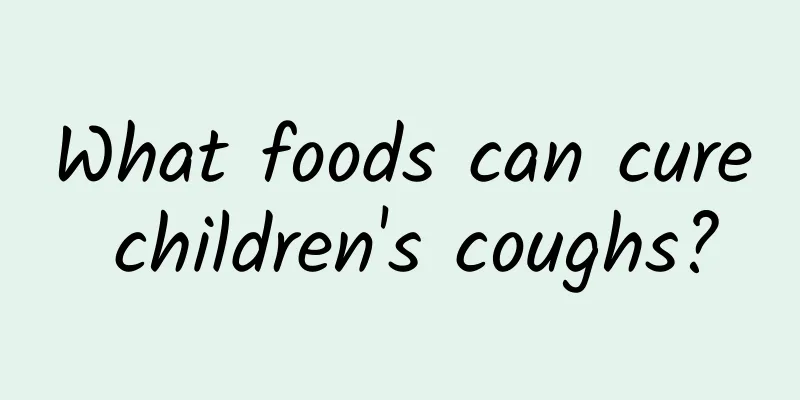 What foods can cure children's coughs?